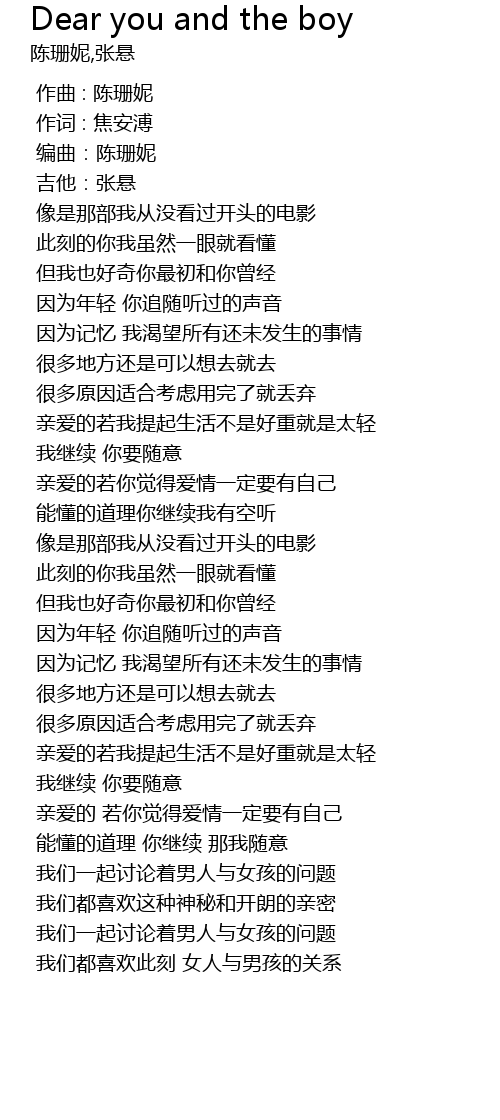 Dear you and the boy
陈珊妮,张悬

作曲 : 陈珊妮
作词 : 焦安溥
编曲 : 陈珊妮
吉他 : 张悬
像是那部我从没看过开头的电影
此刻的你我虽然一眼就看懂
但我也好奇你最初和你曾经
因为年轻 你追随听过的声音
因为记忆 我渴望所有还未发生的事情
很多地方还是可以想去就去
很多原因适合考虑用完了就丢弃
亲爱的若我提起生活不是好重就是太轻
我继续 你要随意
亲爱的若你觉得爱情一定要有自己
能懂的道理你继续我有空听
像是那部我从没看过开头的电影
此刻的你我虽然一眼就看懂
但我也好奇你最初和你曾经
因为年轻 你追随听过的声音
因为记忆 我渴望所有还未发生的事情
很多地方还是可以想去就去
很多原因适合考虑用完了就丢弃
亲爱的若我提起生活不是好重就是太轻
我继续 你要随意
亲爱的 若你觉得爱情一定要有自己
能懂的道理 你继续 那我随意
我们一起讨论着男人与女孩的问题
我们都喜欢这种神秘和开朗的亲密
我们一起讨论着男人与女孩的问题
我们都喜欢此刻 女人与男孩的关系